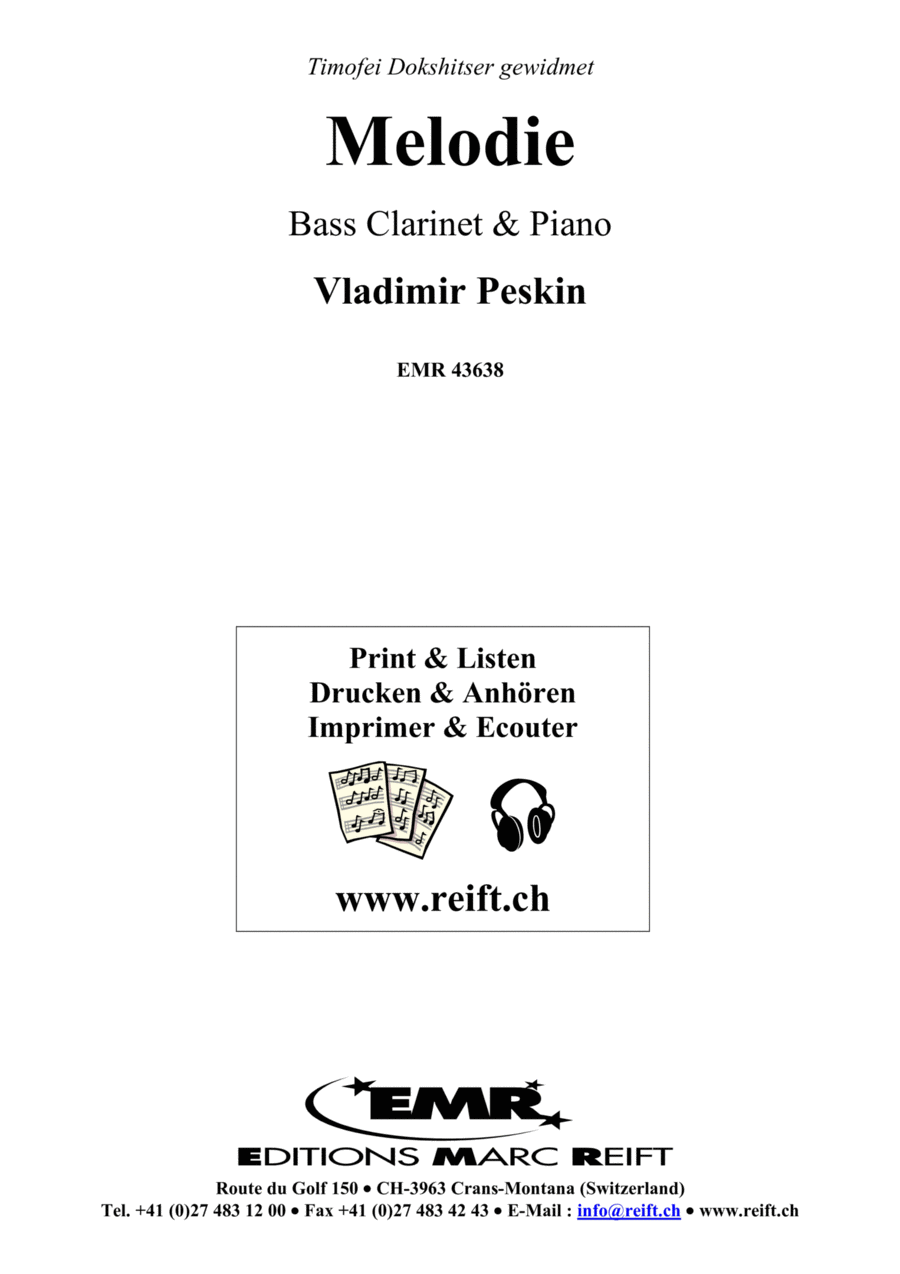 Timofei Dokshitser gewidmet

Melodie

Bass Clarinet & Piano

Vladimir Peskin

EMR 43638

Print & Listen
Drucken & Anhören
Imprimer & Ecouter

www.reift.ch

EMR

EDITIONS MARC REIFT

Route du Golf 150 • CH-3963 Crans-Montana (Switzerland)
Tel. +41 (0)27 483 12 00 • Fax +41 (0)27 483 42 43 • E-Mail : info@reift.ch • www.reift.ch